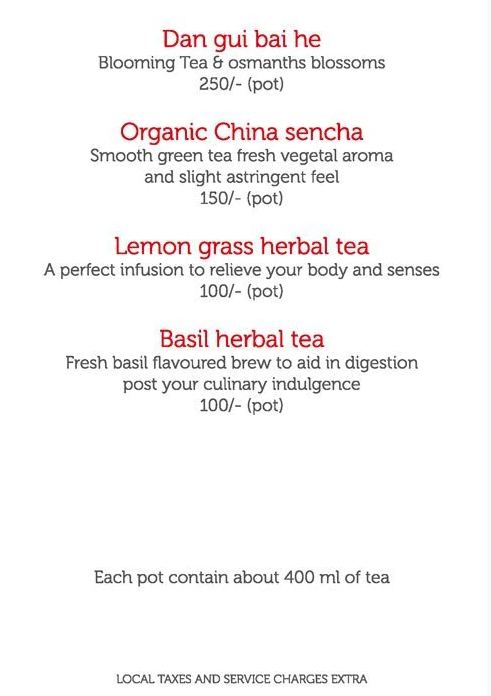 Dan gui bai he
Blooming Tea & osmanths blossoms
250/- (pot)

Organic China sencha
Smooth green tea fresh vegetal aroma and slight astringent feel
150/- (pot)

Lemon grass herbal tea
A perfect infusion to relieve your body and senses
100/- (pot)

Basil herbal tea
Fresh basil flavoured brew to aid in digestion post your culinary indulgence
100/- (pot)

Each pot contain about 400 ml of tea

LOCAL TAXES AND SERVICE CHARGES EXTRA